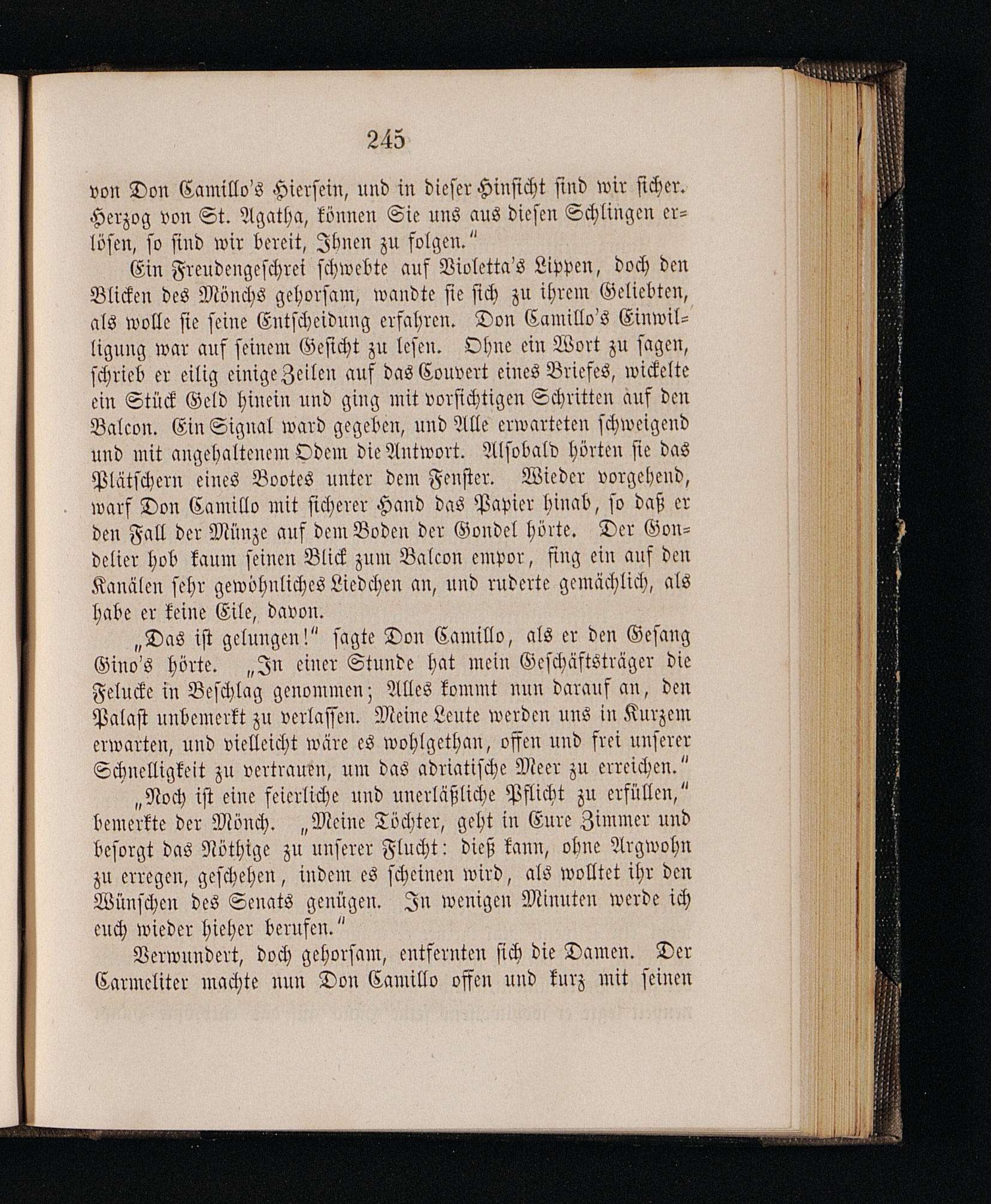 245

von Don Camillo's Hiersein, und in dieser Hinsicht sind wir sicher. Herzog von St. Agatha, können Sie uns aus diesen Schlingen erlösen, so sind wir bereit, Ihnen zu folgen."

Ein Freudengeschrei schwebte auf Violetta's Lippen, doch den Blicken des Mönchs gehorsam, wandte sie sich zu ihrem Geliebten, als wolle sie seine Entscheidung erfahren. Don Camillo's Einwilligung war auf seinem Gesicht zu lesen. Ohne ein Wort zu sagen, schrieb er eilig einige Zeilen auf das Couvert eines Briefes, wickelte ein Stück Geld hinein und ging mit vorsichtigen Schritten auf den Balcon. Ein Signal ward gegeben, und Alle erwarteten schweigend und mit angehaltenem Odem die Antwort. Alsobald hörten sie das Plätschern eines Bootes unter dem Fenster. Wieder vorgehend, warf Don Camillo mit sicherer Hand das Papier hinab, so daß er den Fall der Münze auf dem Boden der Gondel hörte. Der Gondelier hob kaum seinen Blick zum Balcon empor, fing ein auf den Kanälen sehr gewöhnliches Liedchen an, und ruderte gemächlich, als habe er keine Eile, davon.

„Das ist gelungen!" sagte Don Camillo, als er den Gesang Gino's hörte. „In einer Stunde hat mein Geschäftsträger die Felucke in Beschlag genommen; Alles kommt nun darauf an, den Palast unbemerkt zu verlassen. Meine Leute werden uns in Kurzem erwarten, und vielleicht wäre es wohlgethan, offen und frei unserer Schnelligkeit zu vertrauen, um das adriatische Meer zu erreichen."

„Noch ist eine feierliche und unerläßliche Pflicht zu erfüllen," bemerkte der Mönch. „Meine Töchter, geht in Eure Zimmer und besorgt das Nöthige zu unserer Flucht: dieß kann, ohne Argwohn zu erregen, geschehen, indem es scheinen wird, als wolltet ihr den Wünschen des Senats genügen. In wenigen Minuten werde ich euch wieder hieher berufen."

Verwundert, doch gehorsam, entfernten sich die Damen. Der Carmeliter machte nun Don Camillo offen und kurz mit seinen